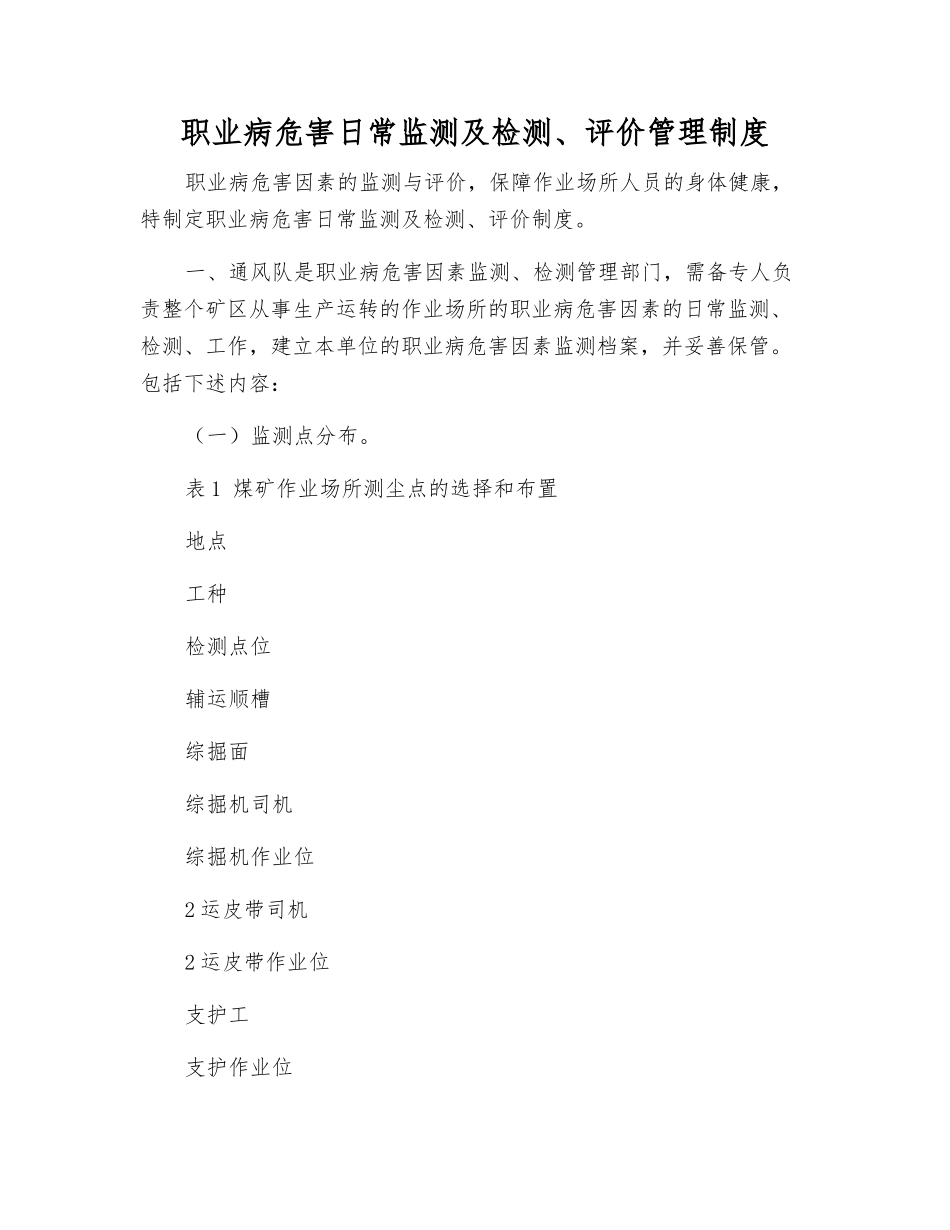 职业病危害日常监测及检测、评价管理制度

职业病危害因素的监测与评价，保障作业场所人员的身体健康，特制定职业病危害日常监测及检测、评价制度。

一、通风队是职业病危害因素监测、检测管理部门，需备专人负责整个矿区从事生产运转的作业场所的职业病危害因素的日常监测、检测、工作，建立本单位的职业病危害因素监测档案，并妥善保管。包括下述内容：

（一）监测点分布。

表1 煤矿作业场所测尘点的选择和布置

地点

工种

检测点位

辅运顺槽

综掘面

综掘机司机

综掘机作业位

2运皮带司机

2运皮带作业位

支护工

支护作业位